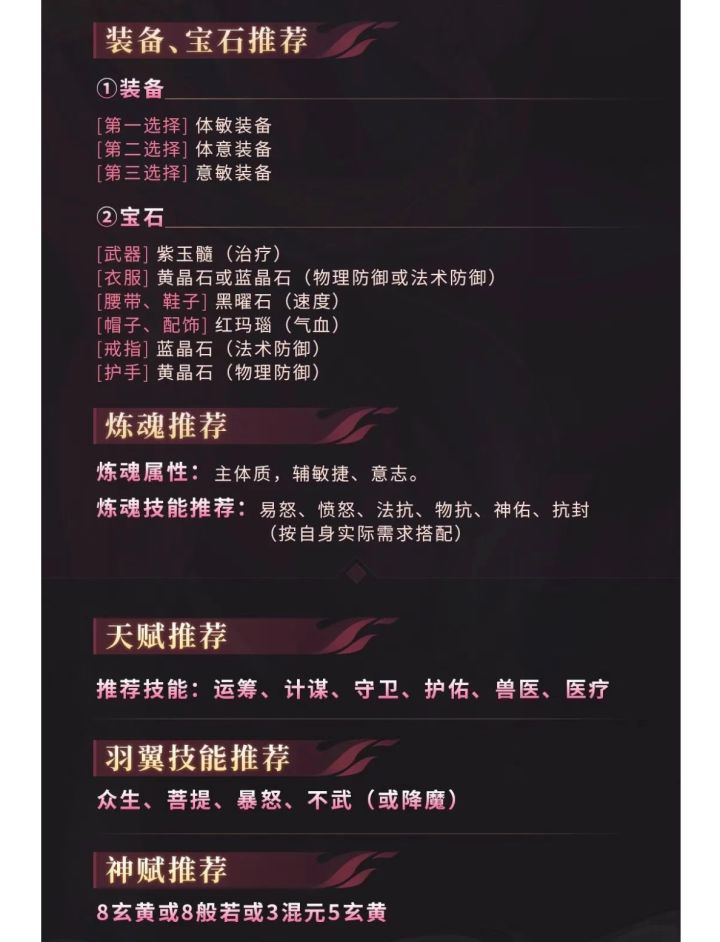 装备、宝石推荐

①装备

[第一选择] 体敏装备
[第二选择] 体意装备
[第三选择] 意敏装备

②宝石

[武器] 紫玉髓（治疗）
[衣服] 黄晶石或蓝晶石（物理防御或法术防御）
[腰带、鞋子] 黑曜石（速度）
[帽子、配饰] 红玛瑙（气血）
[戒指] 蓝晶石（法术防御）
[护手] 黄晶石（物理防御）

炼魂推荐

炼魂属性：主体质，辅敏捷、意志。

炼魂技能推荐：易怒、愤怒、法抗、物抗、神佑、抗封
（按自身实际需求搭配）

天赋推荐

推荐技能：运筹、计谋、守卫、护佑、兽医、医疗

羽翼技能推荐

众生、菩提、暴怒、不武（或降魔）

神赋推荐

8玄黄或8般若或3混元5玄黄